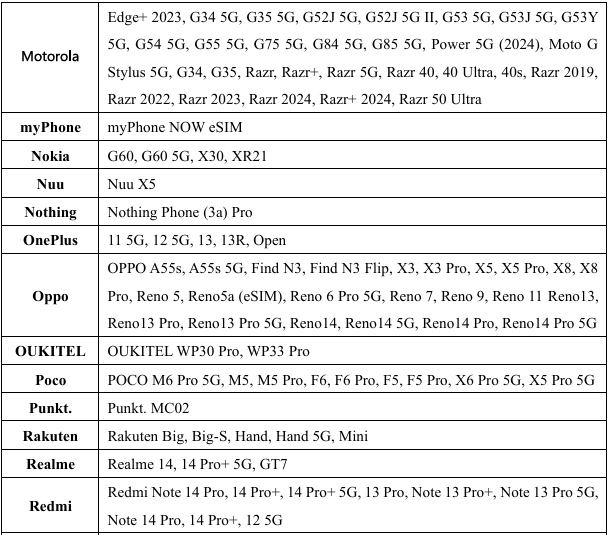 | | |
|---|---|
| Motorola | Edge+ 2023, G34 5G, G35 5G, G52J 5G, G52J 5G II, G53 5G, G53J 5G, G53Y 5G, G54 5G, G55 5G, G75 5G, G84 5G, G85 5G, Power 5G (2024), Moto G Stylus 5G, G34, G35, Razr, Razr+, Razr 5G, Razr 40, 40 Ultra, 40s, Razr 2019, Razr 2022, Razr 2023, Razr 2024, Razr+ 2024, Razr 50 Ultra |
| myPhone | myPhone NOW eSIM |
| Nokia | G60, G60 5G, X30, XR21 |
| Nuu | Nuu X5 |
| Nothing | Nothing Phone (3a) Pro |
| OnePlus | 11 5G, 12 5G, 13, 13R, Open |
| Oppo | OPPO A55s, A55s 5G, Find N3, Find N3 Flip, X3, X3 Pro, X5, X5 Pro, X8, X8 Pro, Reno 5, Reno5a (eSIM), Reno 6 Pro 5G, Reno 7, Reno 9, Reno 11 Reno13, Reno13 Pro, Reno13 Pro 5G, Reno14, Reno14 5G, Reno14 Pro, Reno14 Pro 5G |
| OUKITEL | OUKITEL WP30 Pro, WP33 Pro |
| Poco | POCO M6 Pro 5G, M5, M5 Pro, F6, F6 Pro, F5, F5 Pro, X6 Pro 5G, X5 Pro 5G |
| Punkt. | Punkt. MC02 |
| Rakuten | Rakuten Big, Big-S, Hand, Hand 5G, Mini |
| Realme | Realme 14, 14 Pro+ 5G, GT7 |
| Redmi | Redmi Note 14 Pro, 14 Pro+, 14 Pro+ 5G, 13 Pro, Note 13 Pro+, Note 13 Pro 5G, Note 14 Pro, 14 Pro+, 12 5G |